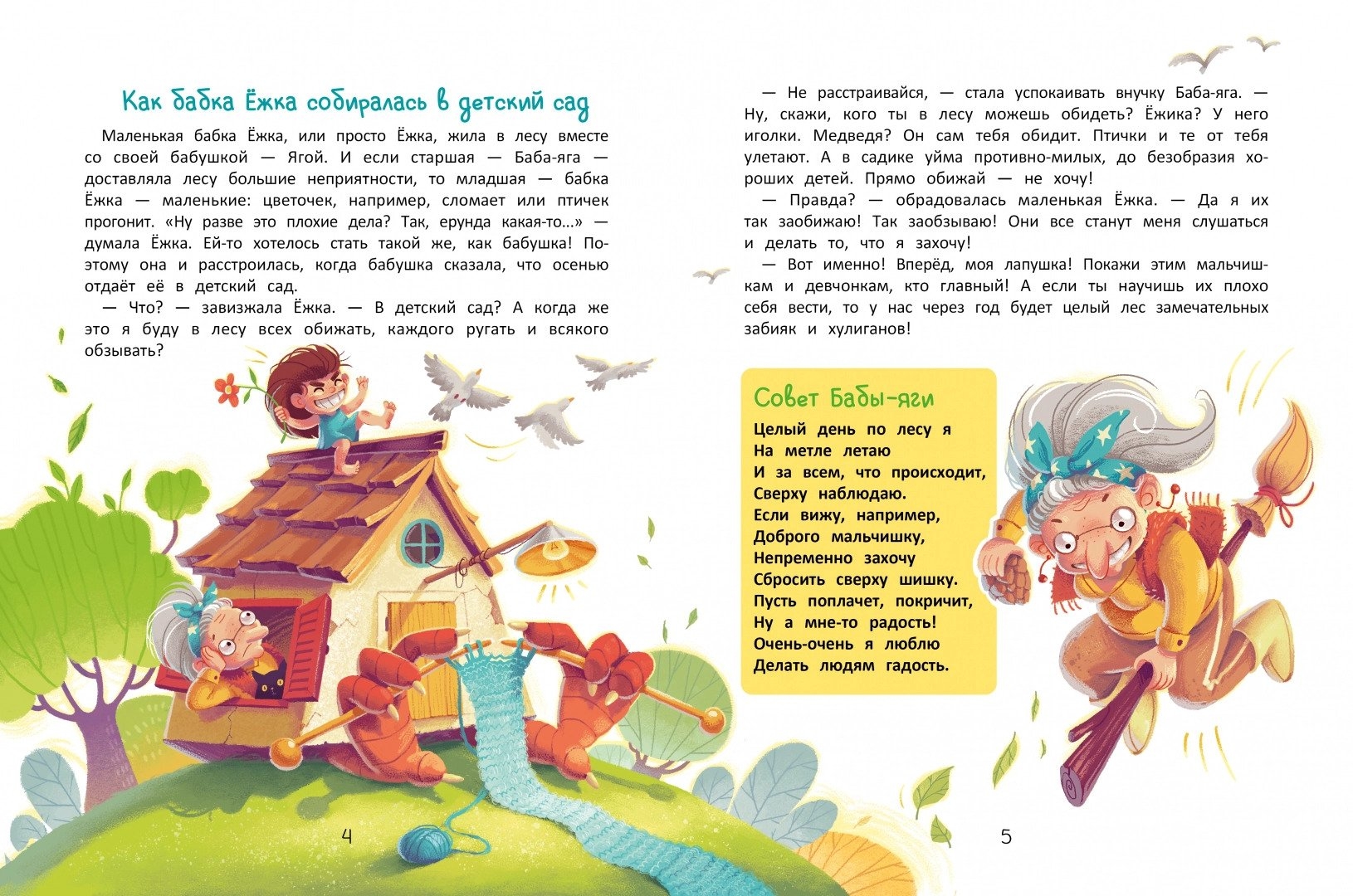 Как бабка Ёжка собиралась в детский сад

Маленькая бабка Ёжка, или просто Ёжка, жила в лесу вместе со своей бабушкой — Ягой. И если старшая — Баба-яга — доставляла лесу большие неприятности, то младшая — бабка Ёжка — маленькие: цветочек, например, сломает или птичек прогонит. «Ну разве это плохие дела? Так, ерунда какая-то...» — думала Ёжка. Ей-то хотелось стать такой же, как бабушка! Поэтому она и расстроилась, когда бабушка сказала, что осенью отдаёт её в детский сад.

— Что? — завизжала Ёжка. — В детский сад? А когда же это я буду в лесу всех обижать, каждого ругать и всякого обзывать?

4

— Не расстраивайся, — стала успокаивать внучку Баба-яга. — Ну, скажи, кого ты в лесу можешь обидеть? Ёжика? У него иголки. Медведя? Он сам тебя обидит. Птички и те от тебя улетают. А в садике уйма противно-милых, до безобразия хороших детей. Прямо обижай — не хочу!

— Правда? — обрадовалась маленькая Ёжка. — Да я их так заобижаю! Так заобзываю! Они все станут меня слушаться и делать то, что я захочу!

— Вот именно! Вперёд, моя лапушка! Покажи этим мальчишкам и девчонкам, кто главный! А если ты научишь их плохо себя вести, то у нас через год будет целый лес замечательных забияк и хулиганов!

Совет Бабы-яги

Целый день по лесу я
На метле летаю
И за всем, что происходит,
Сверху наблюдаю.
Если вижу, например,
Доброго мальчишку,
Непременно захочу
Сбросить сверху шишку.
Пусть поплачет, покричит,
Ну а мне-то радость!
Очень-очень я люблю
Делать людям гадость.

5